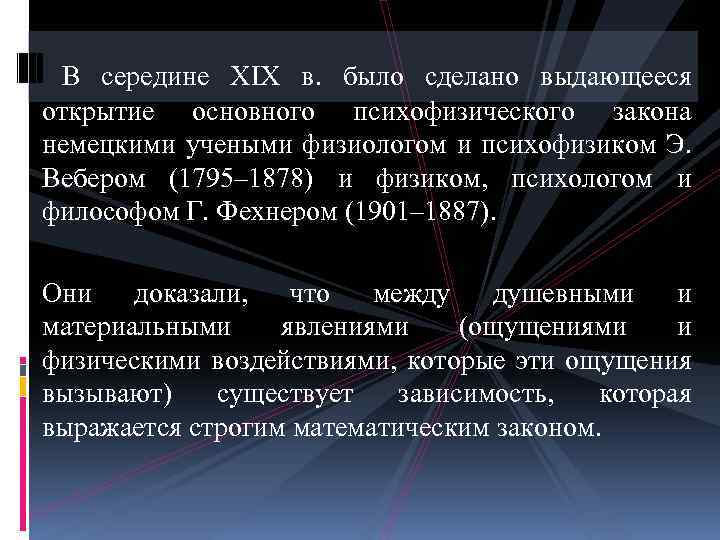 В середине XIX в. было сделано выдающееся открытие основного психофизического закона немецкими учеными физиологом и психофизиком Э. Вебером (1795–1878) и физиком, психологом и философом Г. Фехнером (1901–1887).

Они доказали, что между душевными и материальными явлениями (ощущениями и физическими воздействиями, которые эти ощущения вызывают) существует зависимость, которая выражается строгим математическим законом.